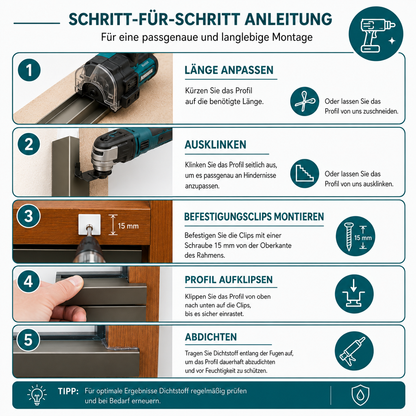 SCHRITT-FÜR-SCHRITT ANLEITUNG

Für eine passgenaue und langlebige Montage

1

LÄNGE ANPASSEN

Kürzen Sie das Profil auf die benötigte Länge.

Oder lassen Sie das Profil von uns zuschneiden.

2

AUSKLINKEN

Klinken Sie das Profil seitlich aus, um es passgenau an Hindernisse anzupassen.

Oder lassen Sie das Profil von uns ausklinken.

3

15 mm

BEFESTIGUNGSCLIPS MONTIEREN

Befestigen Sie die Clips mit einer Schraube 15 mm von der Oberkante des Rahmens.

15 mm

4

PROFIL AUFKLIPSEN

Klippen Sie das Profil von oben nach unten auf die Clips, bis es sicher einrastet.

5

ABDICHTEN

Tragen Sie Dichtstoff entlang der Fugen auf, um das Profil dauerhaft abzudichten und vor Feuchtigkeit zu schützen.

TIPP: Für optimale Ergebnisse Dichtstoff regelmäßig prüfen und bei Bedarf erneuern.